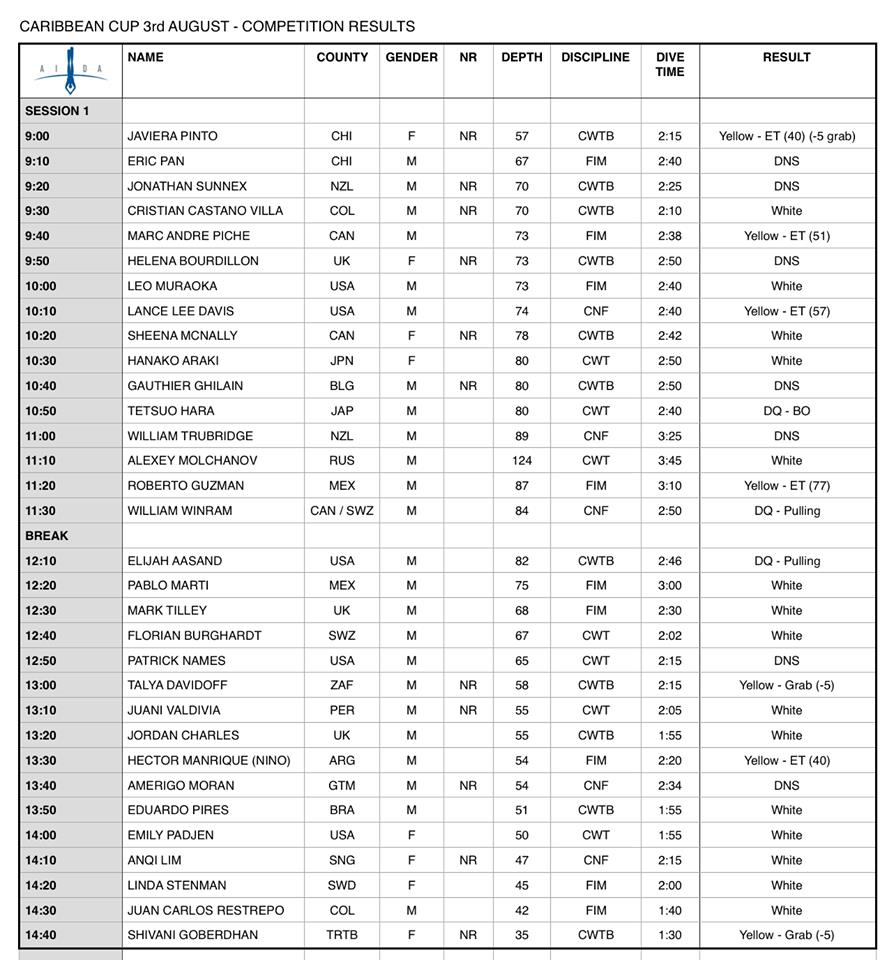 CARIBBEAN CUP 3rd AUGUST - COMPETITION RESULTS

| AIDA | NAME | COUNTY | GENDER | NR | DEPTH | DISCIPLINE | DIVE TIME | RESULT |
|---|---|---|---|---|---|---|---|---|
| SESSION 1 | | | | | | | | |
| 9:00 | JAVIERA PINTO | CHI | F | NR | 57 | CWTB | 2:15 | Yellow - ET (40) (-5 grab) |
| 9:10 | ERIC PAN | CHI | M | | 67 | FIM | 2:40 | DNS |
| 9:20 | JONATHAN SUNNEX | NZL | M | NR | 70 | CWTB | 2:25 | DNS |
| 9:30 | CRISTIAN CASTANO VILLA | COL | M | NR | 70 | CWTB | 2:10 | White |
| 9:40 | MARC ANDRE PICHE | CAN | M | | 73 | FIM | 2:38 | Yellow - ET (51) |
| 9:50 | HELENA BOURDILLON | UK | F | NR | 73 | CWTB | 2:50 | DNS |
| 10:00 | LEO MURAOKA | USA | M | | 73 | FIM | 2:40 | White |
| 10:10 | LANCE LEE DAVIS | USA | M | | 74 | CNF | 2:40 | Yellow - ET (57) |
| 10:20 | SHEENA MCNALLY | CAN | F | NR | 78 | CWTB | 2:42 | White |
| 10:30 | HANAKO ARAKI | JPN | F | | 80 | CWT | 2:50 | White |
| 10:40 | GAUTHIER GHILAIN | BLG | M | NR | 80 | CWTB | 2:50 | DNS |
| 10:50 | TETSUO HARA | JAP | M | | 80 | CWT | 2:40 | DQ - BO |
| 11:00 | WILLIAM TRUBRIDGE | NZL | M | | 89 | CNF | 3:25 | DNS |
| 11:10 | ALEXEY MOLCHANOV | RUS | M | | 124 | CWT | 3:45 | White |
| 11:20 | ROBERTO GUZMAN | MEX | M | | 87 | FIM | 3:10 | Yellow - ET (77) |
| 11:30 | WILLIAM WINRAM | CAN / SWZ | M | | 84 | CNF | 2:50 | DQ - Pulling |
| BREAK | | | | | | | | |
| 12:10 | ELIJAH AASAND | USA | M | | 82 | CWTB | 2:46 | DQ - Pulling |
| 12:20 | PABLO MARTI | MEX | M | | 75 | FIM | 3:00 | White |
| 12:30 | MARK TILLEY | UK | M | | 68 | FIM | 2:30 | White |
| 12:40 | FLORIAN BURGHARDT | SWZ | M | | 67 | CWT | 2:02 | White |
| 12:50 | PATRICK NAMES | USA | M | | 65 | CWT | 2:15 | DNS |
| 13:00 | TALYA DAVIDOFF | ZAF | M | NR | 58 | CWTB | 2:15 | Yellow - Grab (-5) |
| 13:10 | JUANI VALDIVIA | PER | M | NR | 55 | CWT | 2:05 | White |
| 13:20 | JORDAN CHARLES | UK | M | | 55 | CWTB | 1:55 | White |
| 13:30 | HECTOR MANRIQUE (NINO) | ARG | M | | 54 | FIM | 2:20 | Yellow - ET (40) |
| 13:40 | AMERIGO MORAN | GTM | M | NR | 54 | CNF | 2:34 | DNS |
| 13:50 | EDUARDO PIRES | BRA | M | | 51 | CWTB | 1:55 | White |
| 14:00 | EMILY PADJEN | USA | F | | 50 | CWT | 1:55 | White |
| 14:10 | ANQI LIM | SNG | F | NR | 47 | CNF | 2:15 | White |
| 14:20 | LINDA STENMAN | SWD | F | | 45 | FIM | 2:00 | White |
| 14:30 | JUAN CARLOS RESTREPO | COL | M | | 42 | FIM | 1:40 | White |
| 14:40 | SHIVANI GOBERDHAN | TRTB | F | NR | 35 | CWTB | 1:30 | Yellow - Grab (-5) |